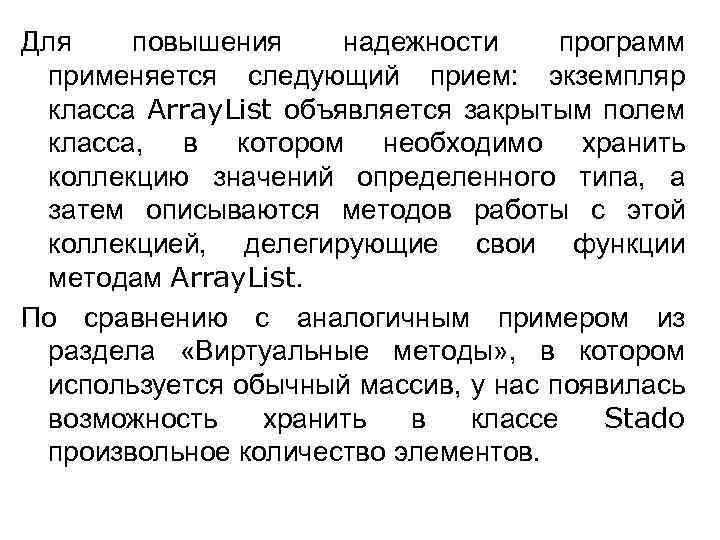 Для повышения надежности программ применяется следующий прием: экземпляр класса ArrayList объявляется закрытым полем класса, в котором необходимо хранить коллекцию значений определенного типа, а затем описываются методов работы с этой коллекцией, делегирующие свои функции методам ArrayList.

По сравнению с аналогичным примером из раздела «Виртуальные методы», в котором используется обычный массив, у нас появилась возможность хранить в классе Stado произвольное количество элементов.